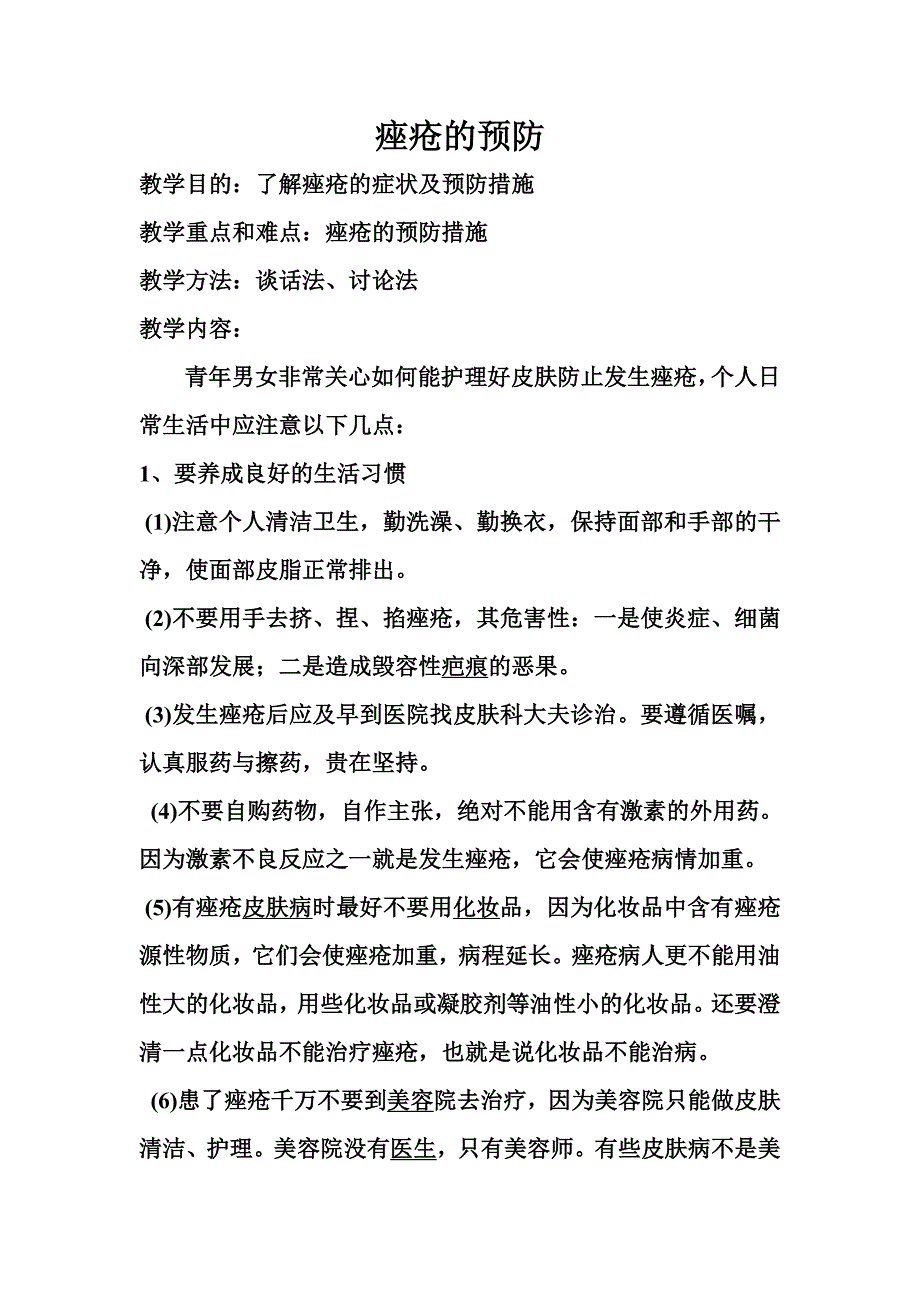 痤疮的预防

教学目的：了解痤疮的症状及预防措施

教学重点和难点：痤疮的预防措施

教学方法：谈话法、讨论法

教学内容：

青年男女非常关心如何能护理好皮肤防止发生痤疮，个人日常生活中应注意以下几点：

1、要养成良好的生活习惯

(1)注意个人清洁卫生，勤洗澡、勤换衣，保持面部和手部的干净，使面部皮脂正常排出。

(2)不要用手去挤、捏、掐痤疮，其危害性：一是使炎症、细菌向深部发展；二是造成毁容性疤痕的恶果。

(3)发生痤疮后应及早到医院找皮肤科大夫诊治。要遵循医嘱，认真服药与擦药，贵在坚持。

(4)不要自购药物，自作主张，绝对不能用含有激素的外用药。因为激素不良反应之一就是发生痤疮，它会使痤疮病情加重。

(5)有痤疮皮肤病时最好不要用化妆品，因为化妆品中含有痤疮源性物质，它们会使痤疮加重，病程延长。痤疮病人更不能用油性大的化妆品，用些化妆品或凝胶剂等油性小的化妆品。还要澄清一点化妆品不能治疗痤疮，也就是说化妆品不能治病。

(6)患了痤疮千万不要到美容院去治疗，因为美容院只能做皮肤清洁、护理。美容院没有医生，只有美容师。有些皮肤病不是美